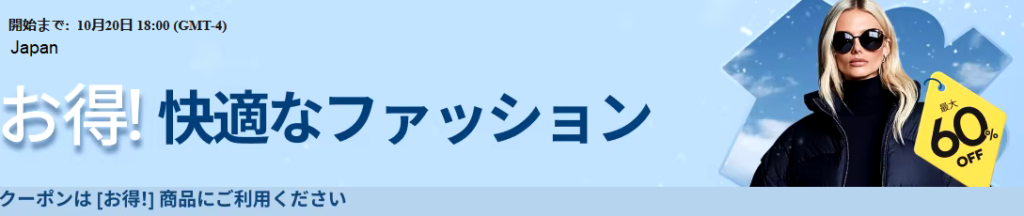 開始まで: 10月20日 18:00 (GMT-4)
Japan

お得! 快適なファッション

最大
60%
OFF

クーポンは [お得!] 商品にご利用ください